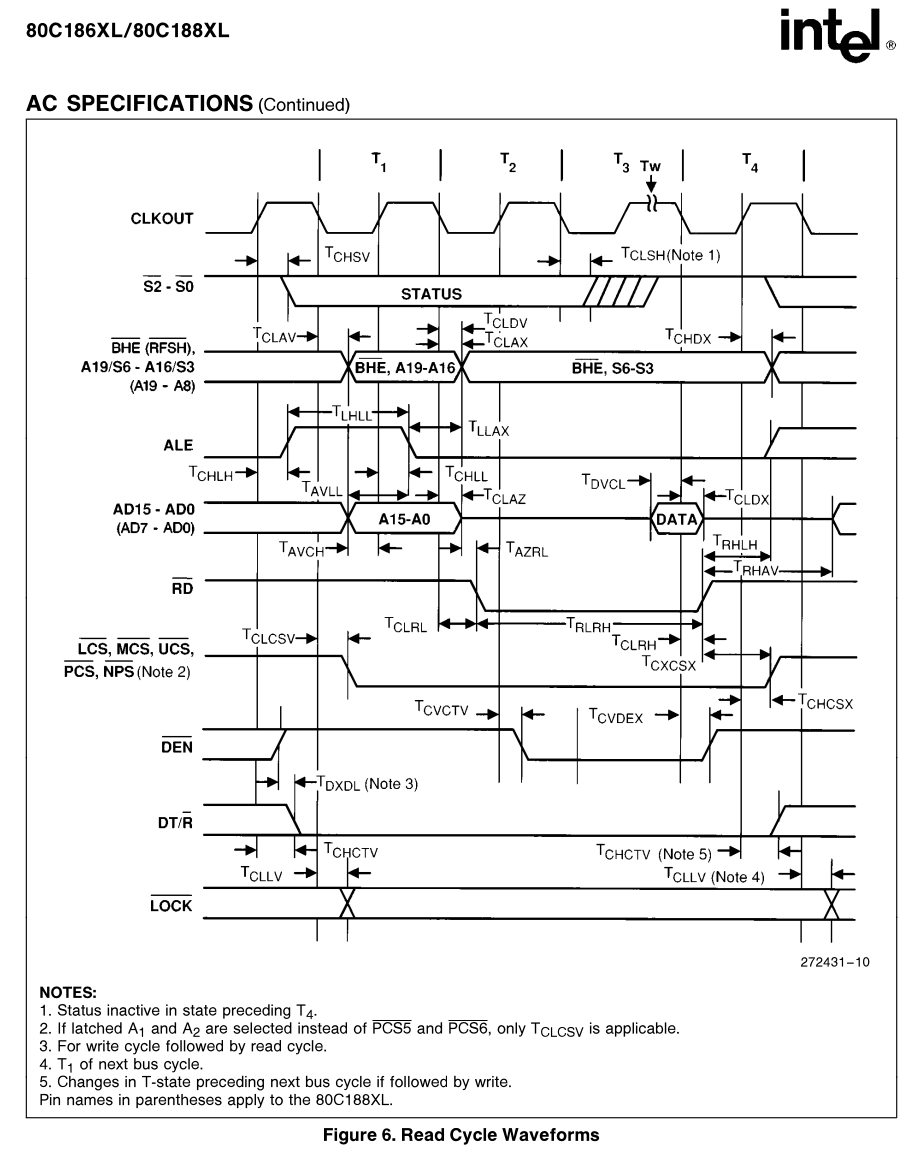 80C186XL/80C188XL

intel®

AC SPECIFICATIONS (Continued)

$T_1$ $T_2$ $T_3$ Tw $T_4$

CLKOUT

$T_{CHSV}$ $T_{CLSH}$(Note 1)

$\overline{S2}$ - $\overline{S0}$ STATUS

$T_{CLAV}$ $T_{CLDV}$ $T_{CLAX}$ $T_{CHDX}$

$\overline{BHE}$ ($\overline{RFSH}$), A19/S6 - A16/S3 (A19 - A8)

$\overline{BHE}$, A19-A16 $\overline{BHE}$, S6-S3

$T_{LHLL}$ $T_{LLAX}$

ALE

$T_{CHLH}$ $T_{AVLL}$ $T_{CHLL}$ $T_{CLAZ}$ $T_{DVCL}$ $T_{CLDX}$

AD15 - AD0 (AD7 - AD0) A15-A0 DATA

$T_{AVCH}$ $T_{AZRL}$ $T_{RHLH}$ $T_{RHAV}$

$\overline{RD}$

$T_{CLCSV}$ $T_{CLRL}$ $T_{RLRH}$ $T_{CLRH}$ $T_{CXCSX}$

$\overline{LCS}$, $\overline{MCS}$, $\overline{UCS}$, $\overline{PCS}$, $\overline{NPS}$ (Note 2)

$T_{CVCTV}$ $T_{CVDEX}$ $T_{CHCSX}$

$\overline{DEN}$

$T_{DXDL}$ (Note 3)

DT/$\overline{R}$

$T_{CHCTV}$ $T_{CHCTV}$ (Note 5)

$T_{CLLV}$ $T_{CLLV}$ (Note 4)

$\overline{LOCK}$

272431–10

NOTES:
1. Status inactive in state preceding $T_4$.
2. If latched $A_1$ and $A_2$ are selected instead of $\overline{PCS5}$ and $\overline{PCS6}$, only $T_{CLCSV}$ is applicable.
3. For write cycle followed by read cycle.
4. $T_1$ of next bus cycle.
5. Changes in T-state preceding next bus cycle if followed by write.
Pin names in parentheses apply to the 80C188XL.

Figure 6. Read Cycle Waveforms